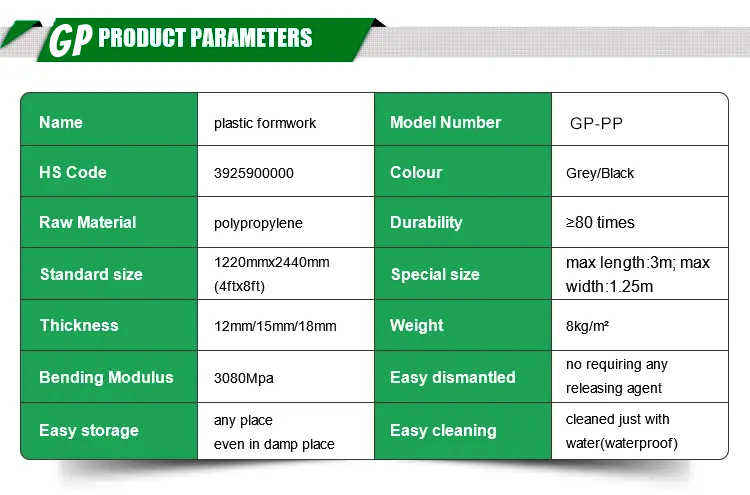 GP PRODUCT PARAMETERS

| Name | plastic formwork | Model Number | GP-PP |
|---|---|---|---|
| HS Code | 3925900000 | Colour | Grey/Black |
| Raw Material | polypropylene | Durability | ≥80 times |
| Standard size | 1220mmx2440mm (4ftx8ft) | Special size | max length:3m; max width:1.25m |
| Thickness | 12mm/15mm/18mm | Weight | 8kg/m² |
| Bending Modulus | 3080Mpa | Easy dismantled | no requiring any releasing agent |
| Easy storage | any place even in damp place | Easy cleaning | cleaned just with water(waterproof) |